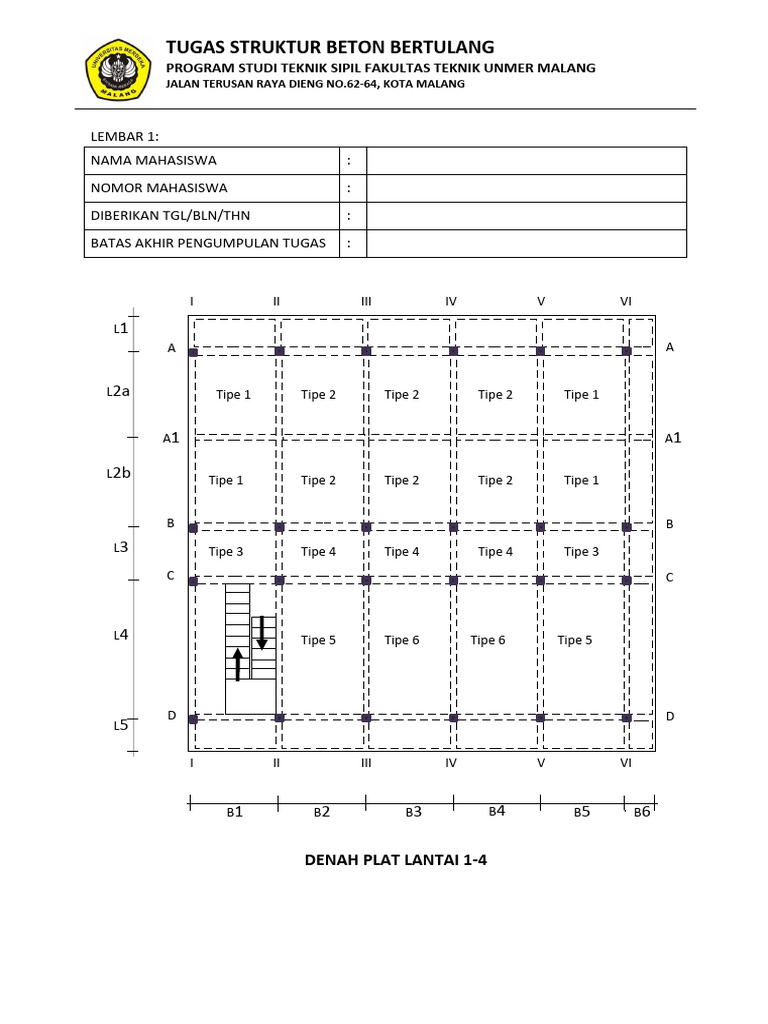 UNIVERSITAS MERDEKA MALANG

TUGAS STRUKTUR BETON BERTULANG
PROGRAM STUDI TEKNIK SIPIL FAKULTAS TEKNIK UNMER MALANG
JALAN TERUSAN RAYA DIENG NO.62-64, KOTA MALANG

LEMBAR 1:

| NAMA MAHASISWA | : | |
|---|---|---|
| NOMOR MAHASISWA | : | |
| DIBERIKAN TGL/BLN/THN | : | |
| BATAS AKHIR PENGUMPULAN TUGAS | : | |

I II III IV V VI

L1
A A
L2a
Tipe 1 Tipe 2 Tipe 2 Tipe 2 Tipe 1
A1 A1
L2b
Tipe 1 Tipe 2 Tipe 2 Tipe 2 Tipe 1
B B
L3
Tipe 3 Tipe 4 Tipe 4 Tipe 4 Tipe 3
C C
L4
Tipe 5 Tipe 6 Tipe 6 Tipe 5
D D
L5

I II III IV V VI

B1 B2 B3 B4 B5 B6

DENAH PLAT LANTAI 1-4